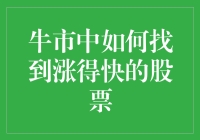 牛市中如何找到涨得快的股票